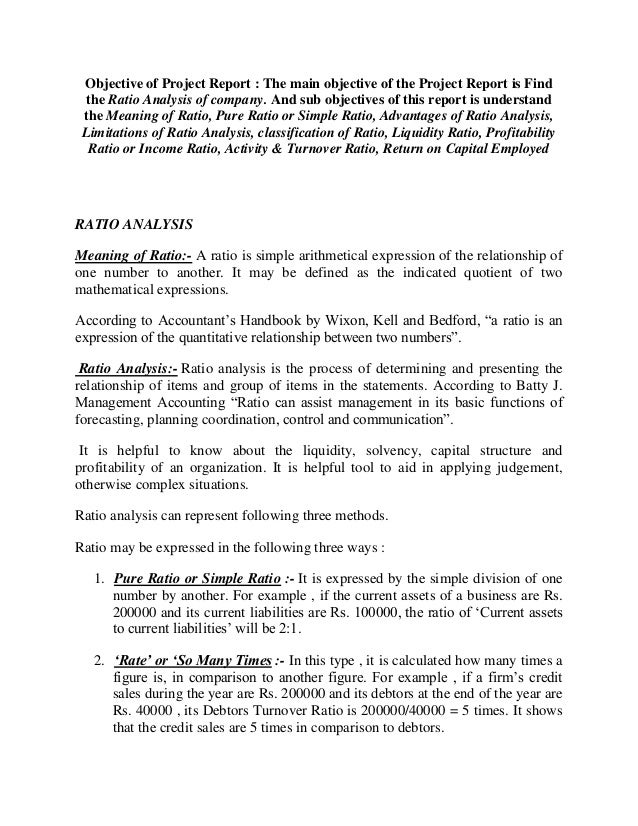 Objective of Project Report : The main objective of the Project Report is Find the Ratio Analysis of company. And sub objectives of this report is understand the Meaning of Ratio, Pure Ratio or Simple Ratio, Advantages of Ratio Analysis, Limitations of Ratio Analysis, classification of Ratio, Liquidity Ratio, Profitability Ratio or Income Ratio, Activity & Turnover Ratio, Return on Capital Employed

RATIO ANALYSIS

Meaning of Ratio:- A ratio is simple arithmetical expression of the relationship of one number to another. It may be defined as the indicated quotient of two mathematical expressions.

According to Accountant's Handbook by Wixon, Kell and Bedford, "a ratio is an expression of the quantitative relationship between two numbers".

Ratio Analysis:- Ratio analysis is the process of determining and presenting the relationship of items and group of items in the statements. According to Batty J. Management Accounting "Ratio can assist management in its basic functions of forecasting, planning coordination, control and communication".

It is helpful to know about the liquidity, solvency, capital structure and profitability of an organization. It is helpful tool to aid in applying judgement, otherwise complex situations.

Ratio analysis can represent following three methods.

Ratio may be expressed in the following three ways :

1. Pure Ratio or Simple Ratio :- It is expressed by the simple division of one number by another. For example , if the current assets of a business are Rs. 200000 and its current liabilities are Rs. 100000, the ratio of 'Current assets to current liabilities' will be 2:1.

2. 'Rate' or 'So Many Times :- In this type , it is calculated how many times a figure is, in comparison to another figure. For example , if a firm's credit sales during the year are Rs. 200000 and its debtors at the end of the year are Rs. 40000 , its Debtors Turnover Ratio is 200000/40000 = 5 times. It shows that the credit sales are 5 times in comparison to debtors.